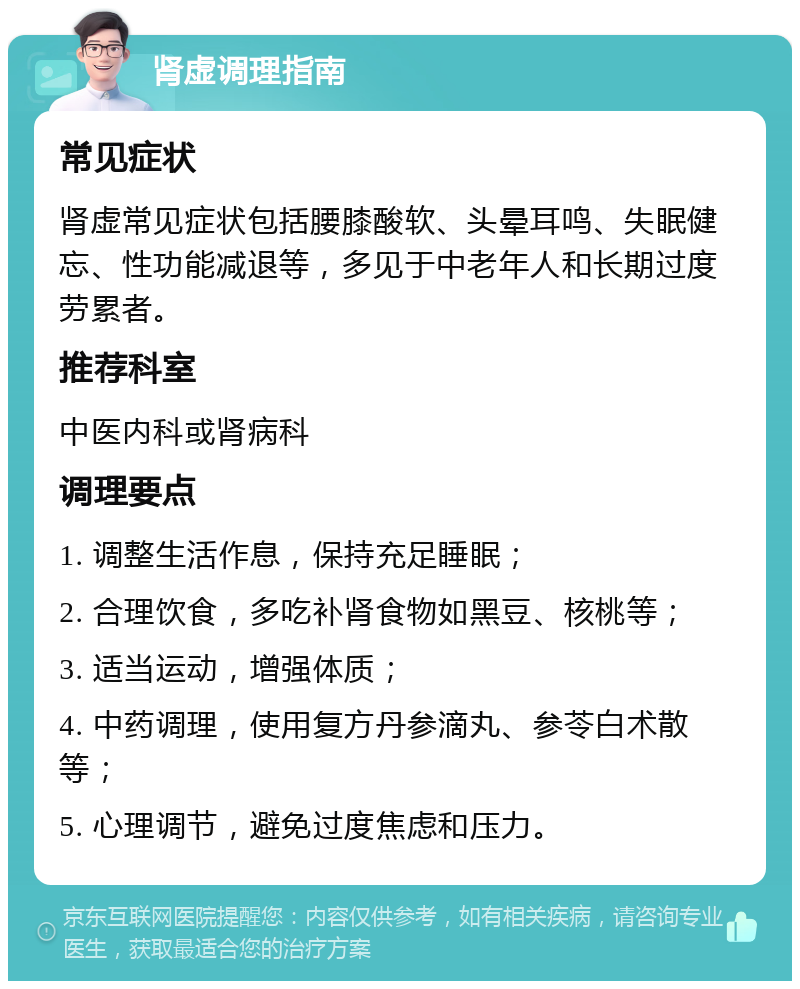 肾虚调理指南

常见症状

肾虚常见症状包括腰膝酸软、头晕耳鸣、失眠健忘、性功能减退等，多见于中老年人和长期过度劳累者。

推荐科室

中医内科或肾病科

调理要点

1. 调整生活作息，保持充足睡眠；

2. 合理饮食，多吃补肾食物如黑豆、核桃等；

3. 适当运动，增强体质；

4. 中药调理，使用复方丹参滴丸、参苓白术散等；

5. 心理调节，避免过度焦虑和压力。

京东互联网医院提醒您：内容仅供参考，如有相关疾病，请咨询专业医生，获取最适合您的治疗方案